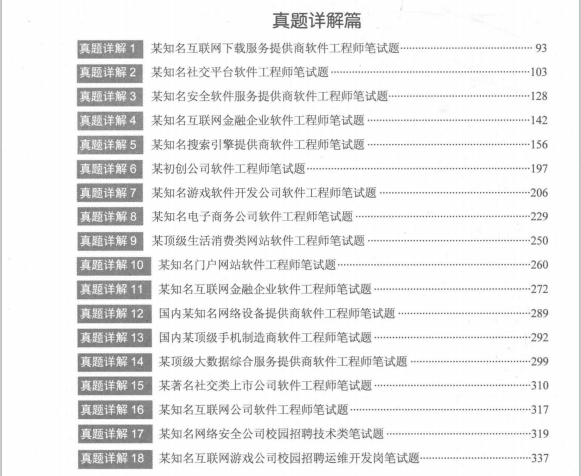 真题详解篇

真题详解 1 某知名互联网下载服务提供商软件工程师笔试题……93
真题详解 2 某知名社交平台软件工程师笔试题……103
真题详解 3 某知名安全软件服务提供商软件工程师笔试题……128
真题详解 4 某知名互联网金融企业软件工程师笔试题……142
真题详解 5 某知名搜索引擎提供商软件工程师笔试题……156
真题详解 6 某初创公司软件工程师笔试题……197
真题详解 7 某知名游戏软件开发公司软件工程师笔试题……206
真题详解 8 某知名电子商务公司软件工程师笔试题……229
真题详解 9 某顶级生活消费类网站软件工程师笔试题……250
真题详解 10 某知名门户网站软件工程师笔试题……260
真题详解 11 某知名互联网金融企业软件工程师笔试题……272
真题详解 12 国内某知名网络设备提供商软件工程师笔试题……289
真题详解 13 国内某顶级手机制造商软件工程师笔试题……292
真题详解 14 某顶级大数据综合服务提供商软件工程师笔试题……299
真题详解 15 某著名社交类上市公司软件工程师笔试题……310
真题详解 16 某知名互联网公司软件工程师笔试题……317
真题详解 17 某知名网络安全公司校园招聘技术类笔试题……319
真题详解 18 某知名互联网游戏公司校园招聘运维开发岗笔试题……337